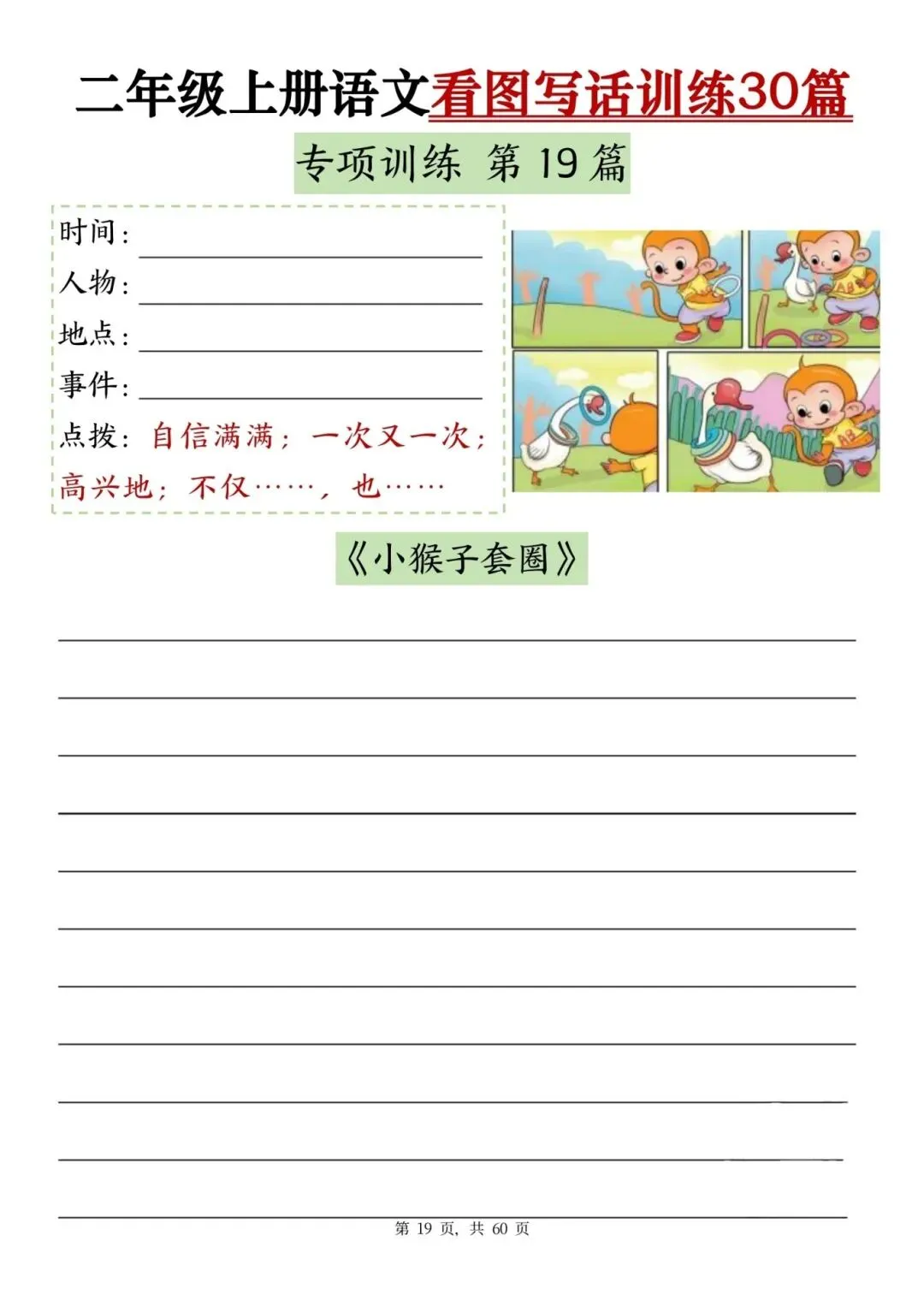 二年级上册语文看图写话训练30篇

专项训练 第19篇

时间：____
人物：____
地点：____
事件：____
点拨：自信满满；一次又一次；高兴地；不仅……，也……

《小猴子套圈》

____
____
____
____
____
____
____
____
____
____
____

第19页，共60页